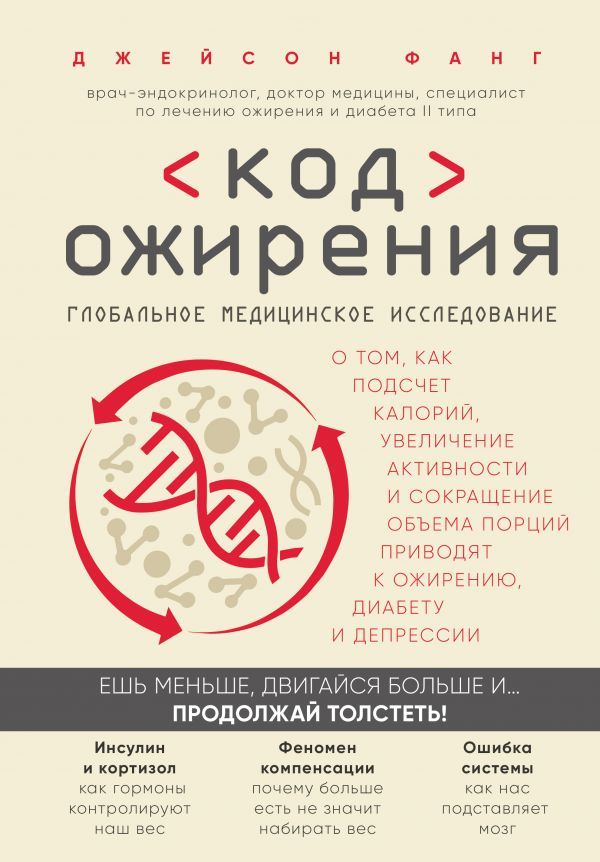 ДЖЕЙСОН ФАНГ

врач-эндокринолог, доктор медицины, специалист по лечению ожирения и диабета II типа

<КОД>
ОЖИРЕНИЯ

ГЛОБАЛЬНОЕ МЕДИЦИНСКОЕ ИССЛЕДОВАНИЕ

О ТОМ, КАК ПОДСЧЕТ КАЛОРИЙ, УВЕЛИЧЕНИЕ АКТИВНОСТИ И СОКРАЩЕНИЕ ОБЪЕМА ПОРЦИЙ ПРИВОДЯТ К ОЖИРЕНИЮ, ДИАБЕТУ И ДЕПРЕССИИ

ЕШЬ МЕНЬШЕ, ДВИГАЙСЯ БОЛЬШЕ И...
ПРОДОЛЖАЙ ТОЛСТЕТЬ!

Инсулин и кортизол
как гормоны контролируют наш вес

Феномен компенсации
почему больше есть не значит набирать вес

Ошибка системы
как нас подставляет мозг